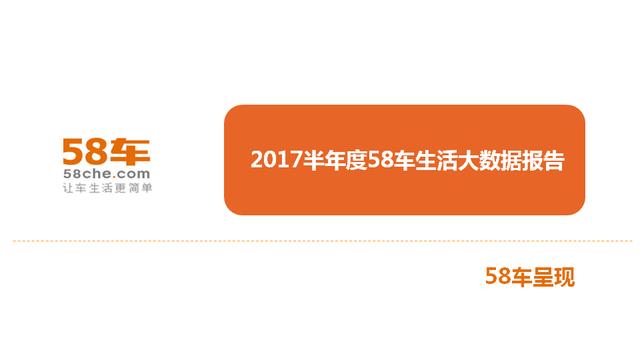 58车
58che.com
让车生活更简单

2017半年度58车生活大数据报告

58车呈现